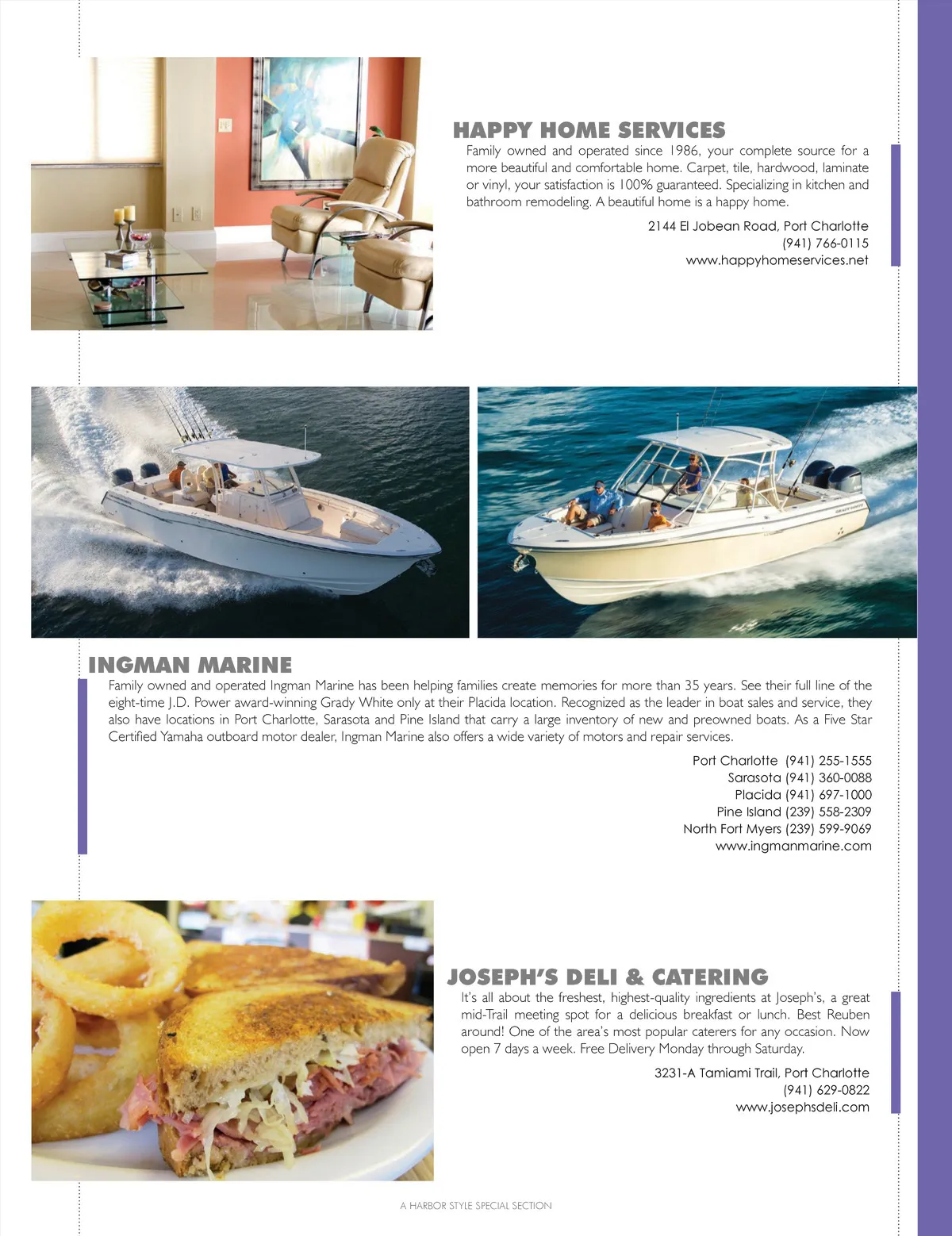 HAPPY HOME SERVICES

Family owned and operated since 1986, your complete source for a more beautiful and comfortable home. Carpet, tile, hardwood, laminate or vinyl, your satisfaction is 100% guaranteed. Specializing in kitchen and bathroom remodeling. A beautiful home is a happy home.

2144 El Jobean Road, Port Charlotte
(941) 766-0115
www.happyhomeservices.net

INGMAN MARINE

Family owned and operated Ingman Marine has been helping families create memories for more than 35 years. See their full line of the eight-time J.D. Power award-winning Grady White only at their Placida location. Recognized as the leader in boat sales and service, they also have locations in Port Charlotte, Sarasota and Pine Island that carry a large inventory of new and preowned boats. As a Five Star Certified Yamaha outboard motor dealer, Ingman Marine also offers a wide variety of motors and repair services.

Port Charlotte (941) 255-1555
Sarasota (941) 360-0088
Placida (941) 697-1000
Pine Island (239) 558-2309
North Fort Myers (239) 599-9069
www.ingmanmarine.com

JOSEPH'S DELI & CATERING

It's all about the freshest, highest-quality ingredients at Joseph's, a great mid-Trail meeting spot for a delicious breakfast or lunch. Best Reuben around! One of the area's most popular caterers for any occasion. Now open 7 days a week. Free Delivery Monday through Saturday.

3231-A Tamiami Trail, Port Charlotte
(941) 629-0822
www.josephsdeli.com

A HARBOR STYLE SPECIAL SECTION